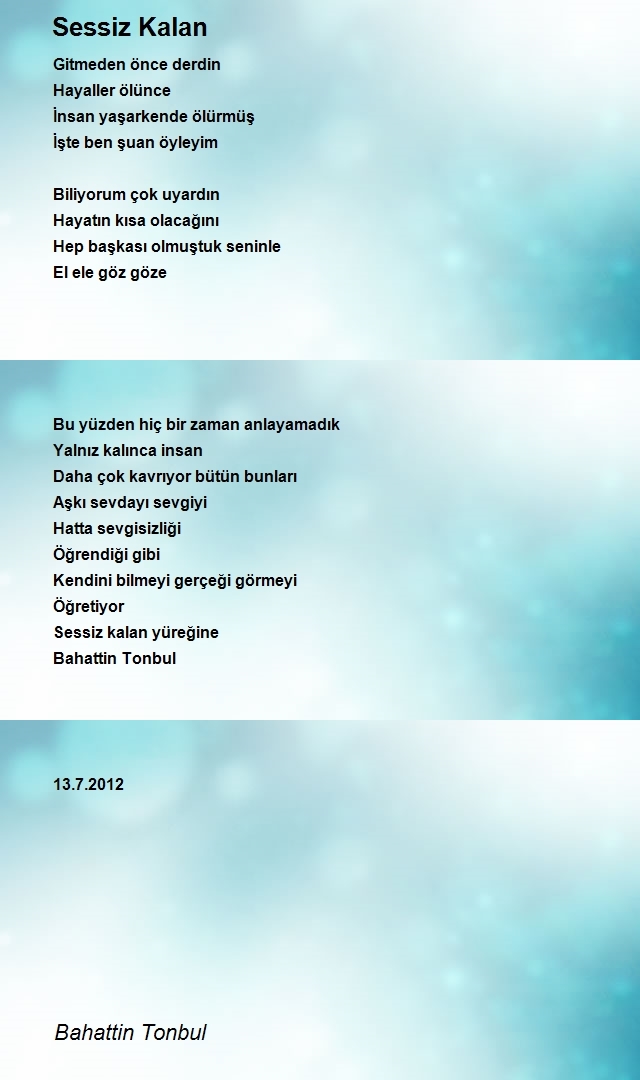 Sessiz Kalan

Gitmeden önce derdin
Hayaller ölünce
İnsan yaşarkende ölürmüş
İşte ben şuan öyleyim

Biliyorum çok uyardın
Hayatın kısa olacağını
Hep başkası olmuştuk seninle
El ele göz göze

Bu yüzden hiç bir zaman anlayamadık
Yalnız kalınca insan
Daha çok kavrıyor bütün bunları
Aşkı sevdayı sevgiyi
Hatta sevgisizliği
Öğrendiği gibi
Kendini bilmeyi gerçeği görmeyi
Öğretiyor
Sessiz kalan yüreğine
Bahattin Tonbul

13.7.2012

Bahattin Tonbul